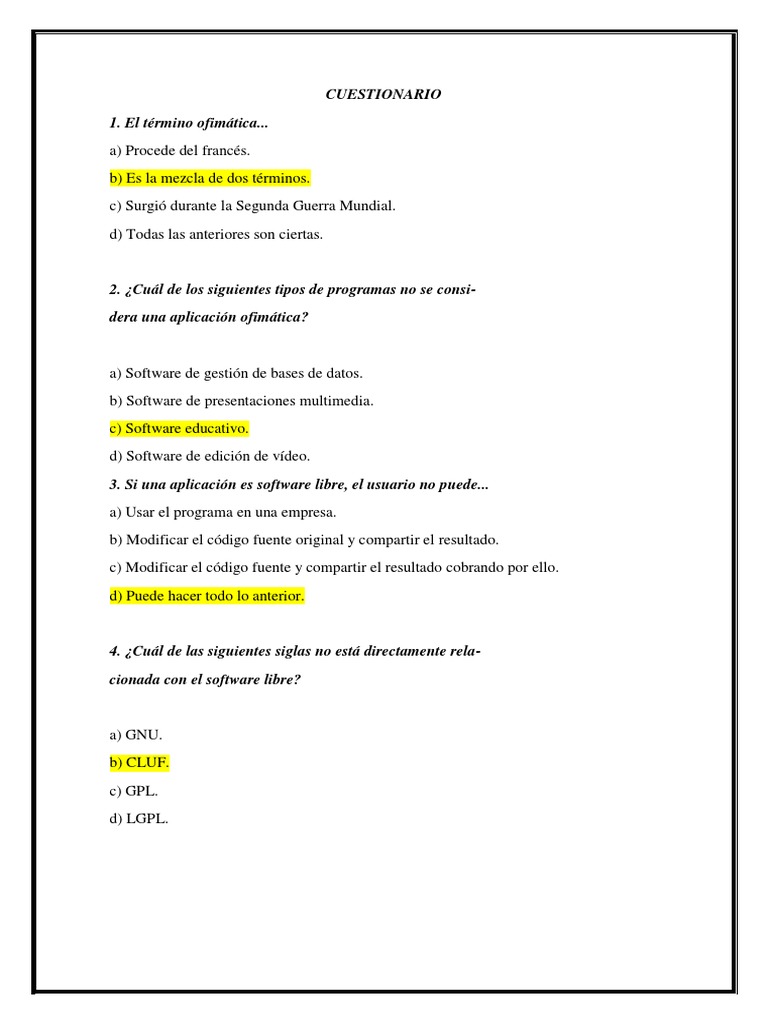 CUESTIONARIO

1. El término ofimática...

a) Procede del francés.

b) Es la mezcla de dos términos.

c) Surgió durante la Segunda Guerra Mundial.

d) Todas las anteriores son ciertas.

2. ¿Cuál de los siguientes tipos de programas no se considera una aplicación ofimática?

a) Software de gestión de bases de datos.

b) Software de presentaciones multimedia.

c) Software educativo.

d) Software de edición de vídeo.

3. Si una aplicación es software libre, el usuario no puede...

a) Usar el programa en una empresa.

b) Modificar el código fuente original y compartir el resultado.

c) Modificar el código fuente y compartir el resultado cobrando por ello.

d) Puede hacer todo lo anterior.

4. ¿Cuál de las siguientes siglas no está directamente relacionada con el software libre?

a) GNU.

b) CLUF.

c) GPL.

d) LGPL.